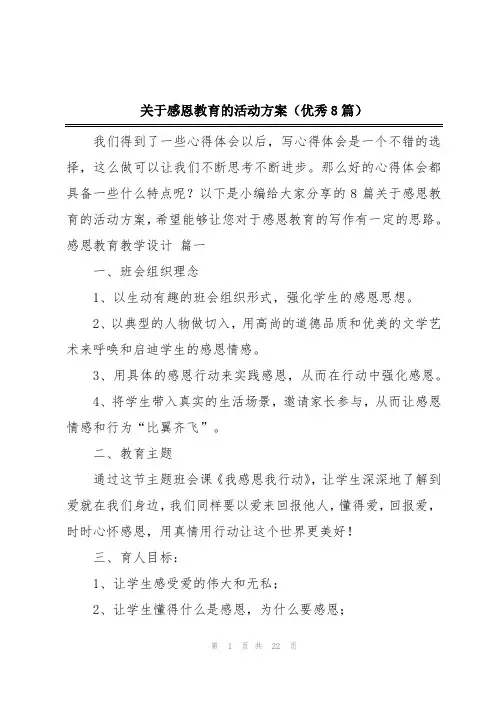 关于感恩教育的活动方案（优秀8篇）

我们得到了一些心得体会以后，写心得体会是一个不错的选择，这么做可以让我们不断思考不断进步。那么好的心得体会都具备一些什么特点呢？以下是小编给大家分享的8篇关于感恩教育的活动方案，希望能够让您对于感恩教育的写作有一定的思路。

感恩教育教学设计 篇一

一、班会组织理念

1、以生动有趣的班会组织形式，强化学生的感恩思想。

2、以典型的人物做切入，用高尚的道德品质和优美的文学艺术来呼唤和启迪学生的感恩情感。

3、用具体的感恩行动来实践感恩，从而在行动中强化感恩。

4、将学生带入真实的生活场景，邀请家长参与，从而让感恩情感和行为“比翼齐飞”。

二、教育主题

通过这节主题班会课《我感恩我行动》，让学生深深地了解到爱就在我们身边，我们同样要以爱来回报他人，懂得爱，回报爱，时时心怀感恩，用真情用行动让这个世界更美好！

三、育人目标：

1、让学生感受爱的伟大和无私；

2、让学生懂得什么是感恩，为什么要感恩；

第 1 页 共 22 页